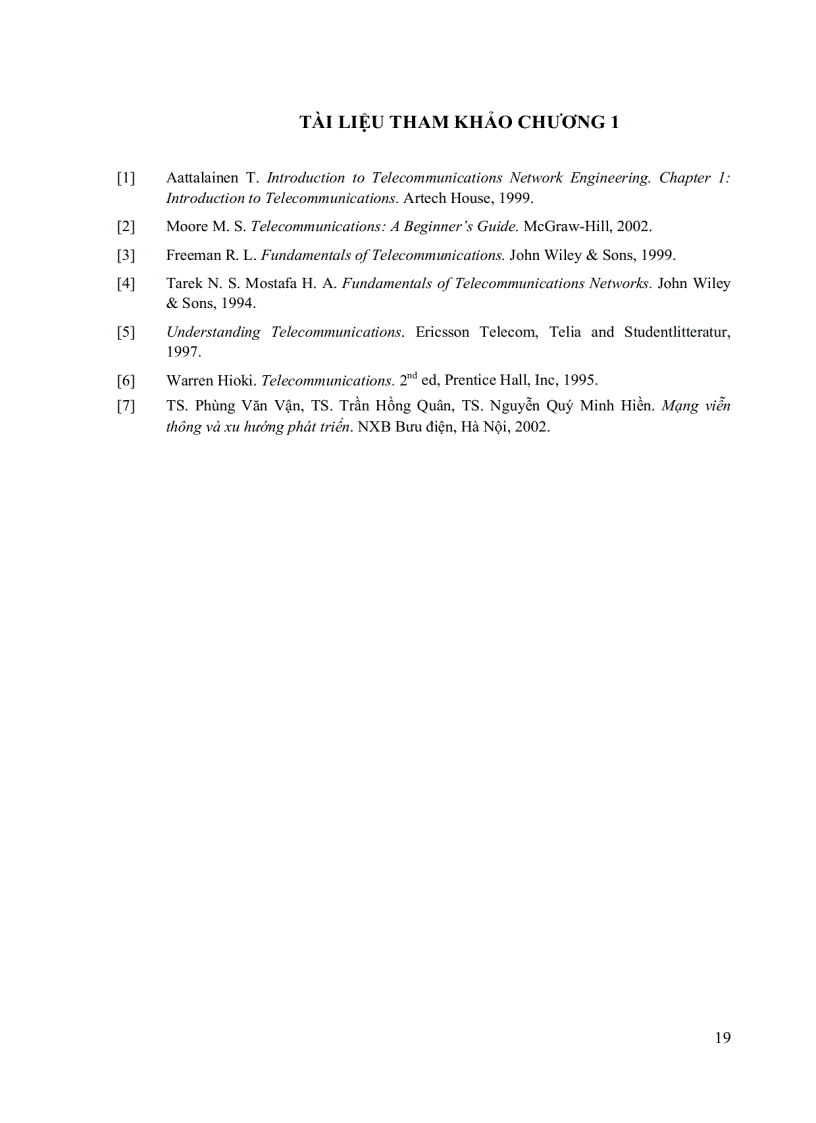 TÀI LIỆU THAM KHẢO CHƯƠNG 1

[1] Aattalainen T. Introduction to Telecommunications Network Engineering. Chapter 1: Introduction to Telecommunications. Artech House, 1999.

[2] Moore M. S. Telecommunications: A Beginner's Guide. McGraw-Hill, 2002.

[3] Freeman R. L. Fundamentals of Telecommunications. John Wiley & Sons, 1999.

[4] Tarek N. S. Mostafa H. A. Fundamentals of Telecommunications Networks. John Wiley & Sons, 1994.

[5] Understanding Telecommunications. Ericsson Telecom, Telia and Studentlitteratur, 1997.

[6] Warren Hioki. Telecommunications. $2^{nd}$ ed, Prentice Hall, Inc, 1995.

[7] TS. Phùng Văn Vận, TS. Trần Hồng Quân, TS. Nguyễn Quý Minh Hiền. Mạng viễn thông và xu hướng phát triển. NXB Bưu điện, Hà Nội, 2002.

19